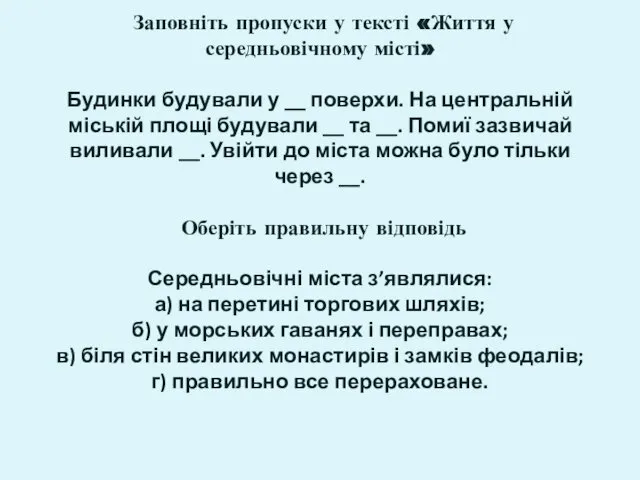 Заповніть пропуски у тексті «Життя у середньовічному місті»

Будинки будували у __ поверхи. На центральній міській площі будували __ та __. Помиї зазвичай виливали __. Увійти до міста можна було тільки через __.

Оберіть правильну відповідь

Середньовічні міста з’являлися:
а) на перетині торгових шляхів;
б) у морських гаванях і переправах;
в) біля стін великих монастирів і замків феодалів;
г) правильно все перераховане.